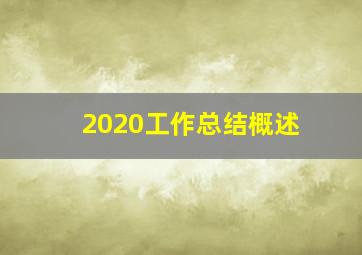 2020工作总结概述